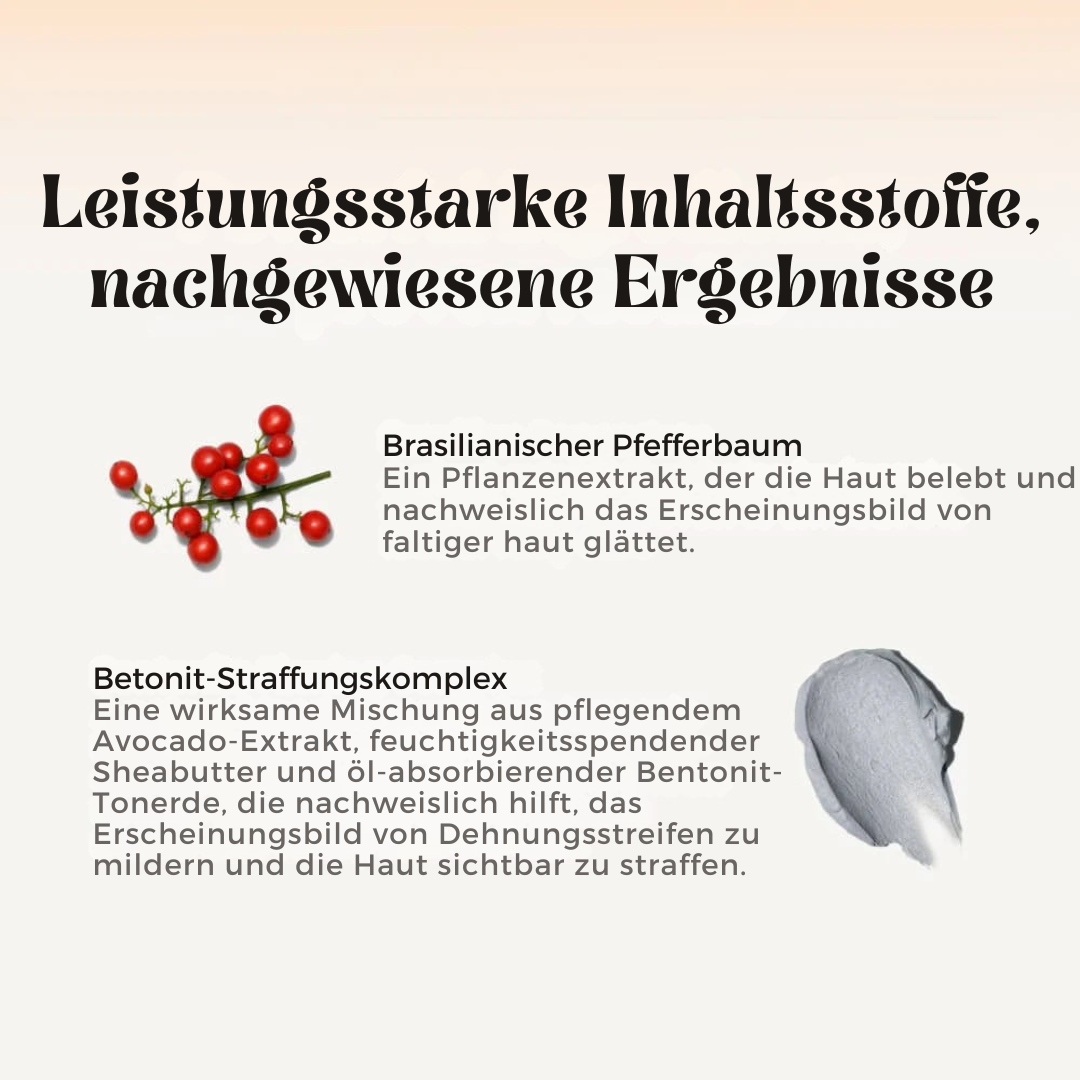 Leistungsstarke Inhaltsstoffe, nachgewiesene Ergebnisse

Brasilianischer Pfefferbaum
Ein Pflanzenextrakt, der die Haut belebt und nachweislich das Erscheinungsbild von faltiger haut glättet.

Betonit-Straffungskomplex
Eine wirksame Mischung aus pflegendem Avocado-Extrakt, feuchtigkeitsspendender Sheabutter und öl-absorbierender Bentonit-Tonerde, die nachweislich hilft, das Erscheinungsbild von Dehnungsstreifen zu mildern und die Haut sichtbar zu straffen.